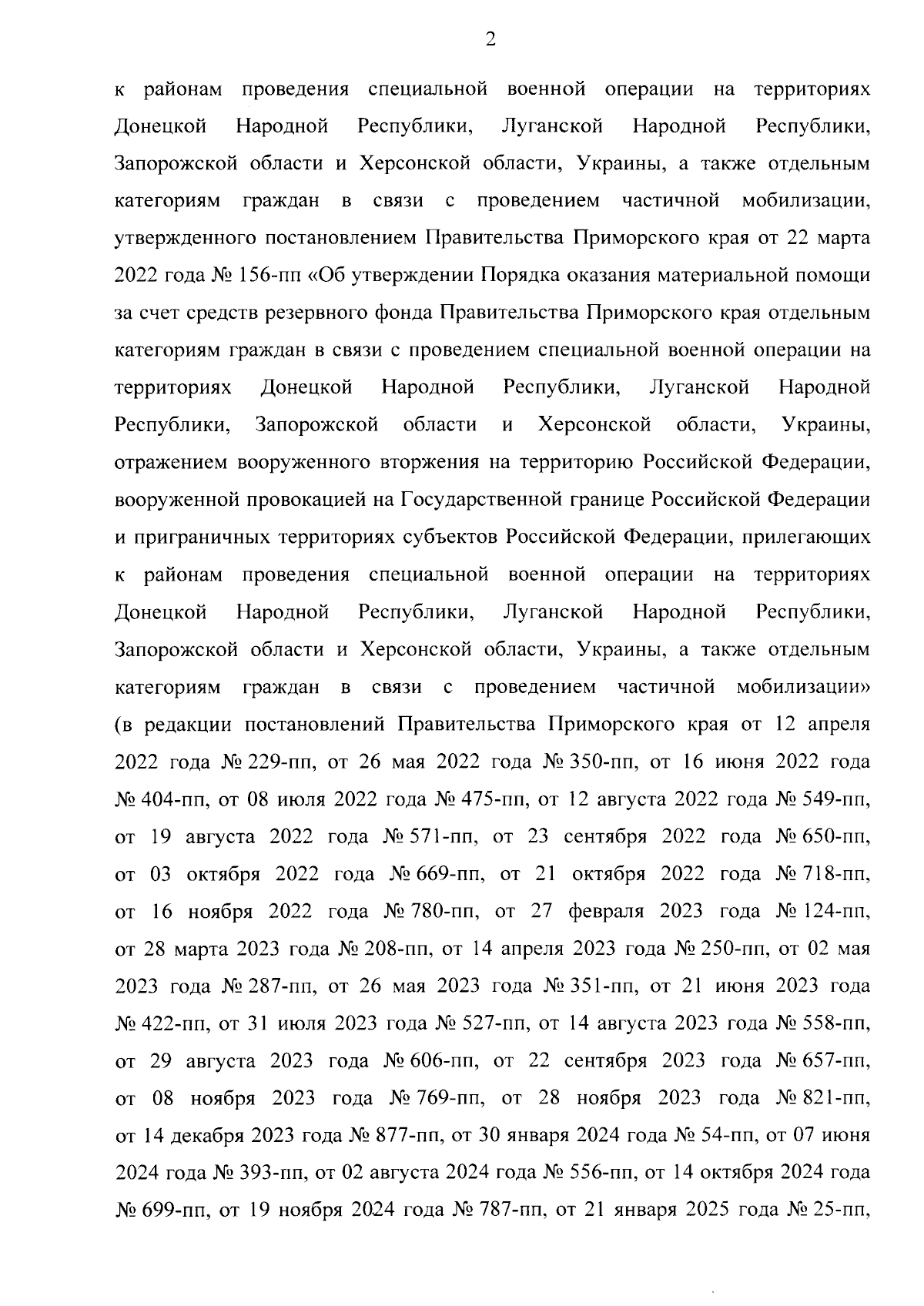 2

к районам проведения специальной военной операции на территориях Донецкой Народной Республики, Луганской Народной Республики, Запорожской области и Херсонской области, Украины, а также отдельным категориям граждан в связи с проведением частичной мобилизации, утвержденного постановлением Правительства Приморского края от 22 марта 2022 года № 156-пп «Об утверждении Порядка оказания материальной помощи за счет средств резервного фонда Правительства Приморского края отдельным категориям граждан в связи с проведением специальной военной операции на территориях Донецкой Народной Республики, Луганской Народной Республики, Запорожской области и Херсонской области, Украины, отражением вооруженного вторжения на территорию Российской Федерации, вооруженной провокацией на Государственной границе Российской Федерации и приграничных территориях субъектов Российской Федерации, прилегающих к районам проведения специальной военной операции на территориях Донецкой Народной Республики, Луганской Народной Республики, Запорожской области и Херсонской области, Украины, а также отдельным категориям граждан в связи с проведением частичной мобилизации» (в редакции постановлений Правительства Приморского края от 12 апреля 2022 года № 229-пп, от 26 мая 2022 года № 350-пп, от 16 июня 2022 года № 404-пп, от 08 июля 2022 года № 475-пп, от 12 августа 2022 года № 549-пп, от 19 августа 2022 года № 571-пп, от 23 сентября 2022 года № 650-пп, от 03 октября 2022 года № 669-пп, от 21 октября 2022 года № 718-пп, от 16 ноября 2022 года № 780-пп, от 27 февраля 2023 года № 124-пп, от 28 марта 2023 года № 208-пп, от 14 апреля 2023 года № 250-пп, от 02 мая 2023 года № 287-пп, от 26 мая 2023 года № 351-пп, от 21 июня 2023 года № 422-пп, от 31 июля 2023 года № 527-пп, от 14 августа 2023 года № 558-пп, от 29 августа 2023 года № 606-пп, от 22 сентября 2023 года № 657-пп, от 08 ноября 2023 года № 769-пп, от 28 ноября 2023 года № 821-пп, от 14 декабря 2023 года № 877-пп, от 30 января 2024 года № 54-пп, от 07 июня 2024 года № 393-пп, от 02 августа 2024 года № 556-пп, от 14 октября 2024 года № 699-пп, от 19 ноября 2024 года № 787-пп, от 21 января 2025 года № 25-пп,